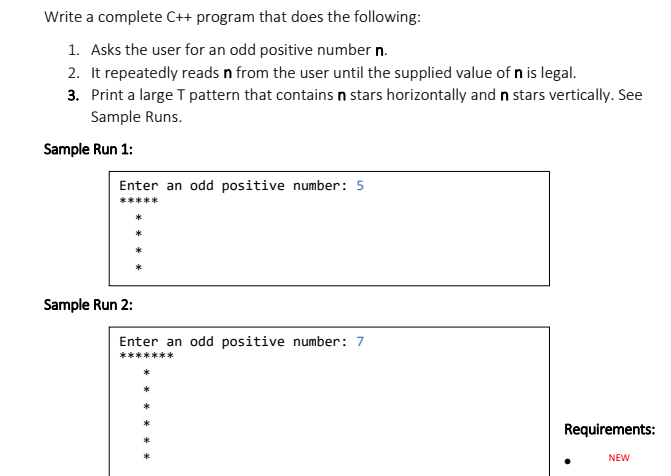 Write a complete C++ program that does the following:

1. Asks the user for an odd positive number **n**.
2. It repeatedly reads **n** from the user until the supplied value of **n** is legal.
3. Print a large T pattern that contains **n** stars horizontally and **n** stars vertically. See Sample Runs.

**Sample Run 1:**

```
Enter an odd positive number: 5
*****
  *
  *
  *
  *
```

**Sample Run 2:**

```
Enter an odd positive number: 7
*******
   *
   *
   *
   *
   *
   *
```

**Requirements:**

• NEW